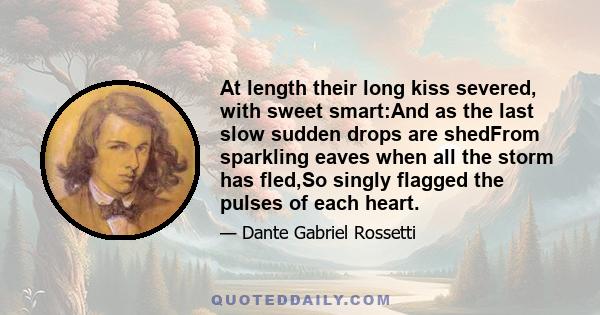 At length their long kiss severed, with sweet smart:And as the last slow sudden drops are shedFrom sparkling eaves when all the storm has fled,So singly flagged the pulses of each heart.

— Dante Gabriel Rossetti

QUOTEDDAILY.COM